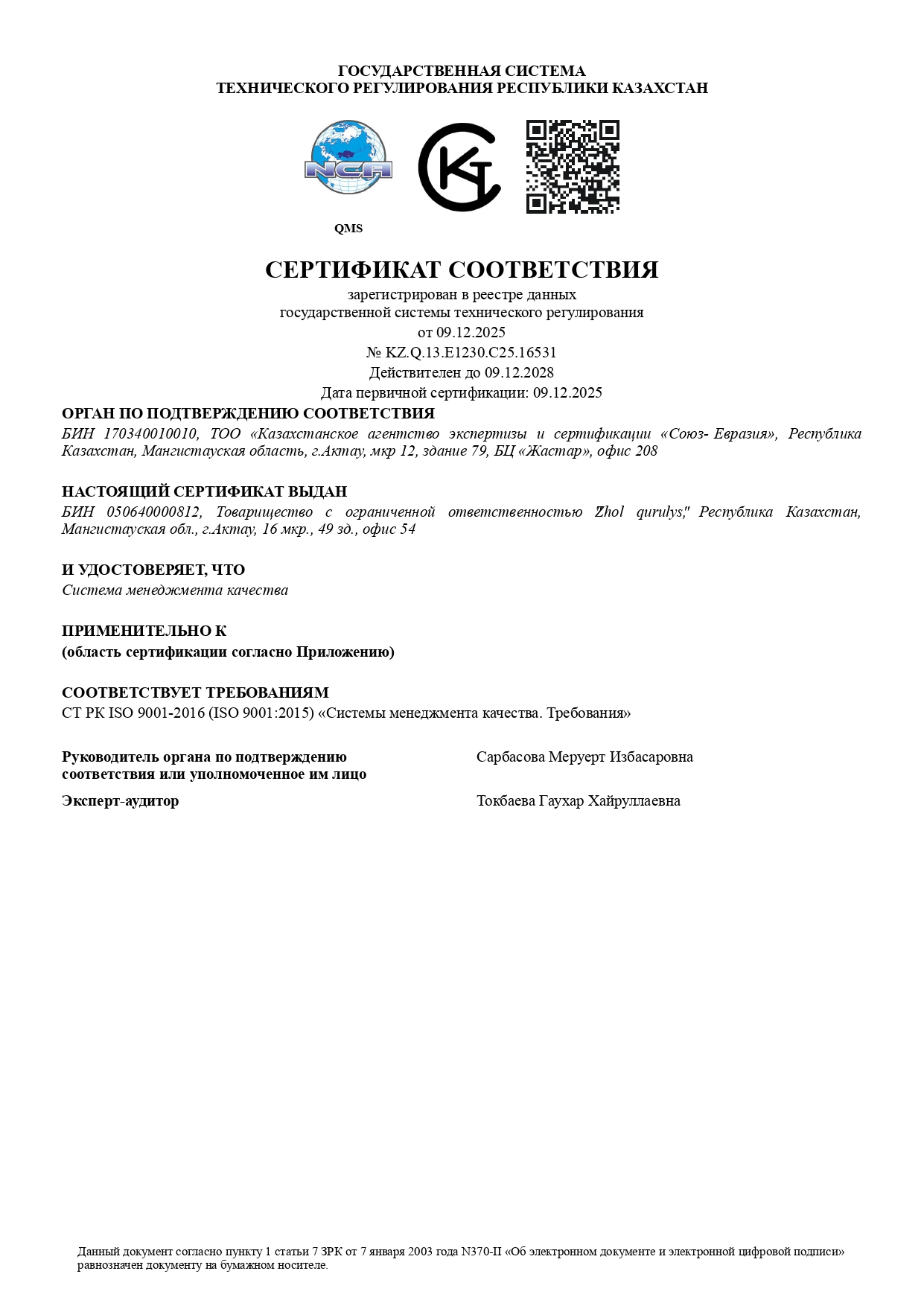 ГОСУДАРСТВЕННАЯ СИСТЕМА
ТЕХНИЧЕСКОГО РЕГУЛИРОВАНИЯ РЕСПУБЛИКИ КАЗАХСТАН

NCA

QMS

СЕРТИФИКАТ СООТВЕТСТВИЯ
зарегистрирован в реестре данных
государственной системы технического регулирования
от 09.12.2025
№ KZ.Q.13.E1230.C25.16531
Действителен до 09.12.2028
Дата первичной сертификации: 09.12.2025

ОРГАН ПО ПОДТВЕРЖДЕНИЮ СООТВЕТСТВИЯ
БИН 170340010010, ТОО «Казахстанское агентство экспертизы и сертификации «Союз- Евразия», Республика Казахстан, Мангистауская область, г.Актау, мкр 12, здание 79, БЦ «Жастар», офис 208

НАСТОЯЩИЙ СЕРТИФИКАТ ВЫДАН
БИН 050640000812, Товарищество с ограниченной ответственностью "Zhol qurulys," Республика Казахстан, Мангистауская обл., г.Актау, 16 мкр., 49 зд., офис 54

И УДОСТОВЕРЯЕТ, ЧТО
Система менеджмента качества

ПРИМЕНИТЕЛЬНО К
(область сертификации согласно Приложению)

СООТВЕТСТВУЕТ ТРЕБОВАНИЯМ
СТ РК ISO 9001-2016 (ISO 9001:2015) «Системы менеджмента качества. Требования»

Руководитель органа по подтверждению соответствия или уполномоченное им лицо
Сарбасова Меруерт Избасаровна

Эксперт-аудитор
Токбаева Гаухар Хайруллаевна

Данный документ согласно пункту 1 статьи 7 ЗРК от 7 января 2003 года N370-II «Об электронном документе и электронной цифровой подписи» равнозначен документу на бумажном носителе.